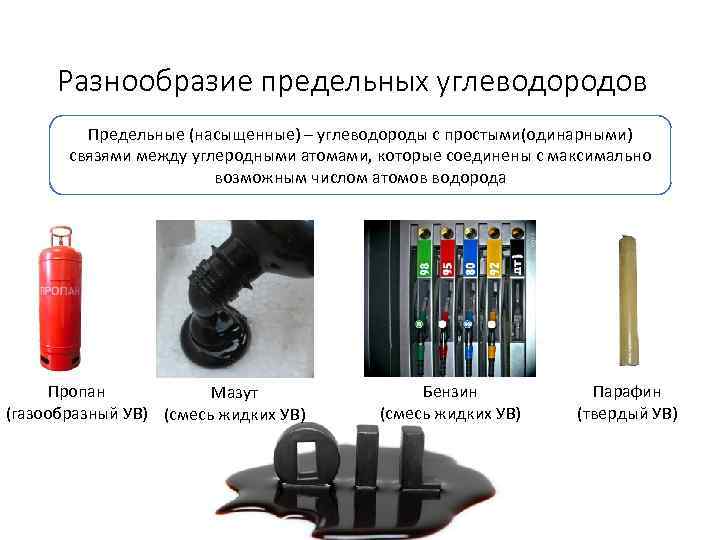 Разнообразие предельных углеводородов

Предельные (насыщенные) – углеводороды с простыми(одинарными) связями между углеродными атомами, которые соединены с максимально возможным числом атомов водорода

ПРОПАН

98 95 80 92 ДТ

Пропан
(газообразный УВ)

Мазут
(смесь жидких УВ)

Бензин
(смесь жидких УВ)

Парафин
(твердый УВ)

OIL